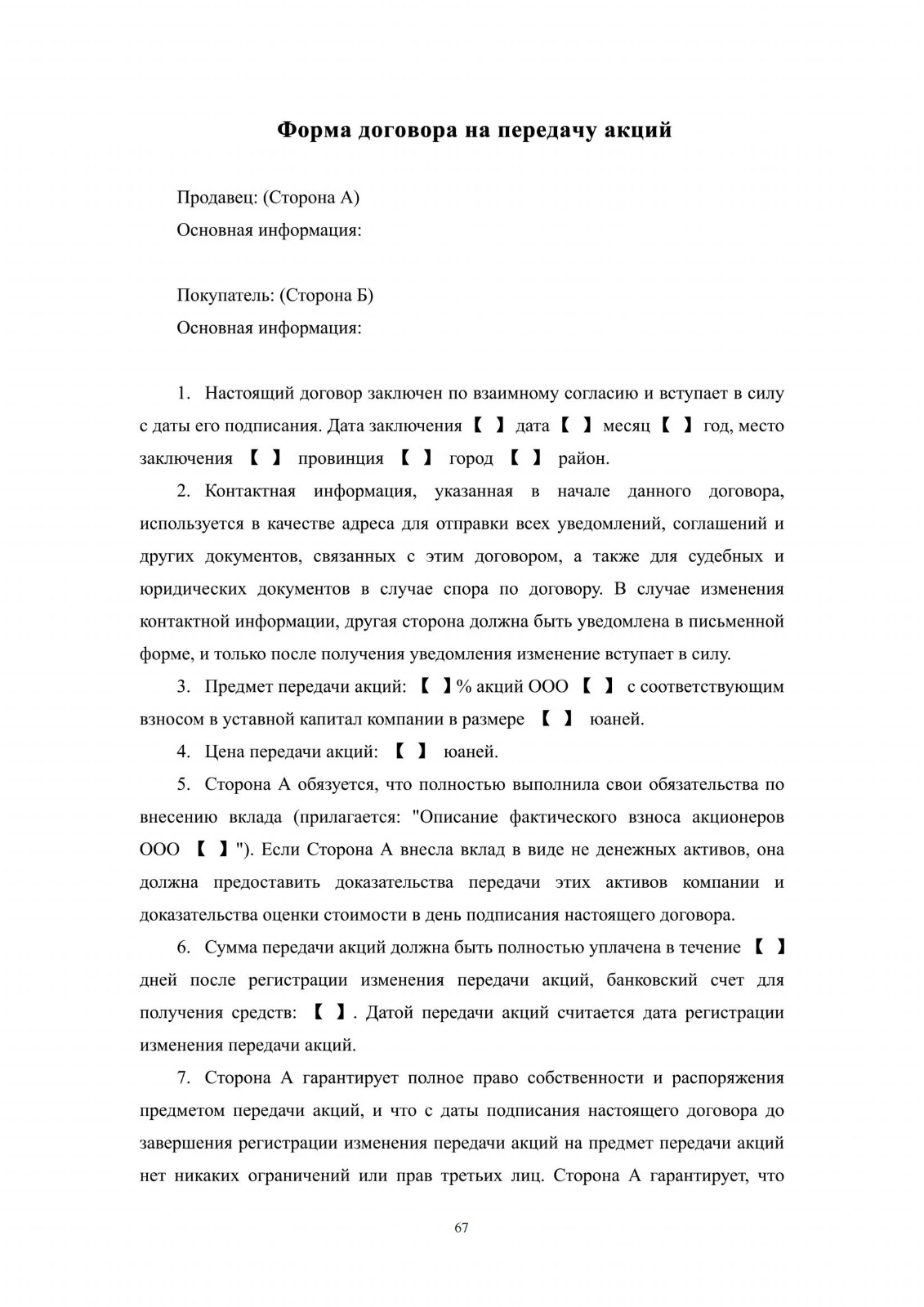 Форма договора на передачу акций

Продавец: (Сторона А)
Основная информация:

Покупатель: (Сторона Б)
Основная информация:

1. Настоящий договор заключен по взаимному согласию и вступает в силу с даты его подписания. Дата заключения 【 】 дата 【 】 месяц 【 】 год, место заключения 【 】 провинция 【 】 город 【 】 район.

2. Контактная информация, указанная в начале данного договора, используется в качестве адреса для отправки всех уведомлений, соглашений и других документов, связанных с этим договором, а также для судебных и юридических документов в случае спора по договору. В случае изменения контактной информации, другая сторона должна быть уведомлена в письменной форме, и только после получения уведомления изменение вступает в силу.

3. Предмет передачи акций: 【 】% акций ООО 【 】 с соответствующим взносом в уставной капитал компании в размере 【 】 юаней.

4. Цена передачи акций: 【 】 юаней.

5. Сторона А обязуется, что полностью выполнила свои обязательства по внесению вклада (прилагается: "Описание фактического взноса акционеров ООО 【 】"). Если Сторона А внесла вклад в виде не денежных активов, она должна предоставить доказательства передачи этих активов компании и доказательства оценки стоимости в день подписания настоящего договора.

6. Сумма передачи акций должна быть полностью уплачена в течение 【 】 дней после регистрации изменения передачи акций, банковский счет для получения средств: 【 】. Датой передачи акций считается дата регистрации изменения передачи акций.

7. Сторона А гарантирует полное право собственности и распоряжения предметом передачи акций, и что с даты подписания настоящего договора до завершения регистрации изменения передачи акций на предмет передачи акций нет никаких ограничений или прав третьих лиц. Сторона А гарантирует, что

67